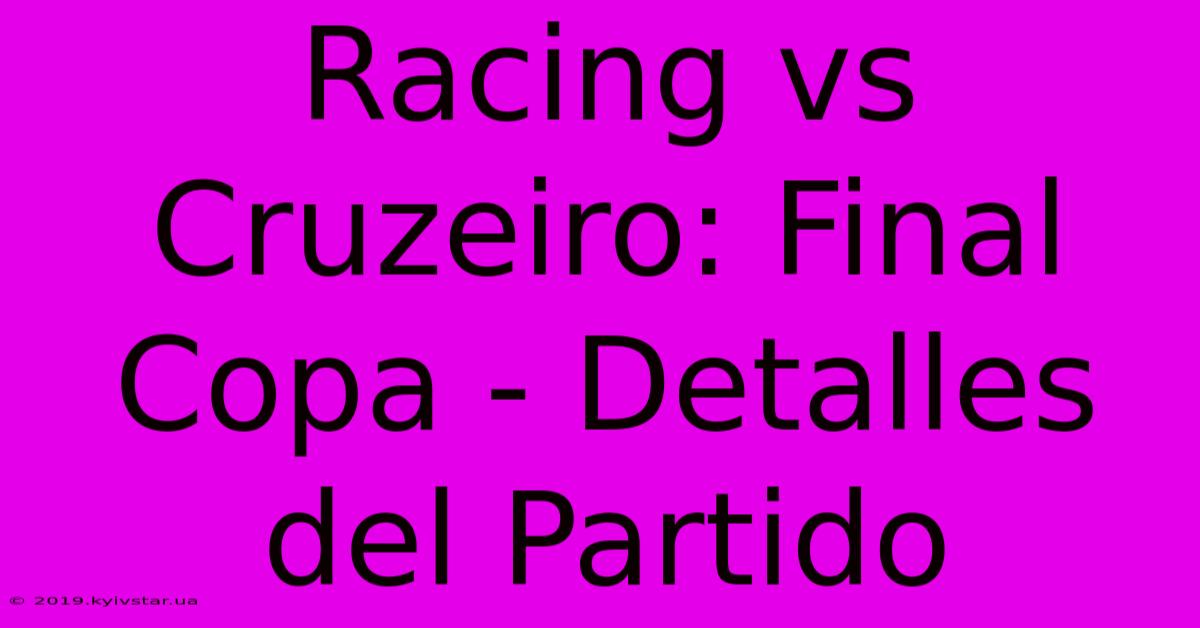 Racing vs Cruzeiro: Final Copa - Detalles del Partido

© 2019.kyivstar.ua